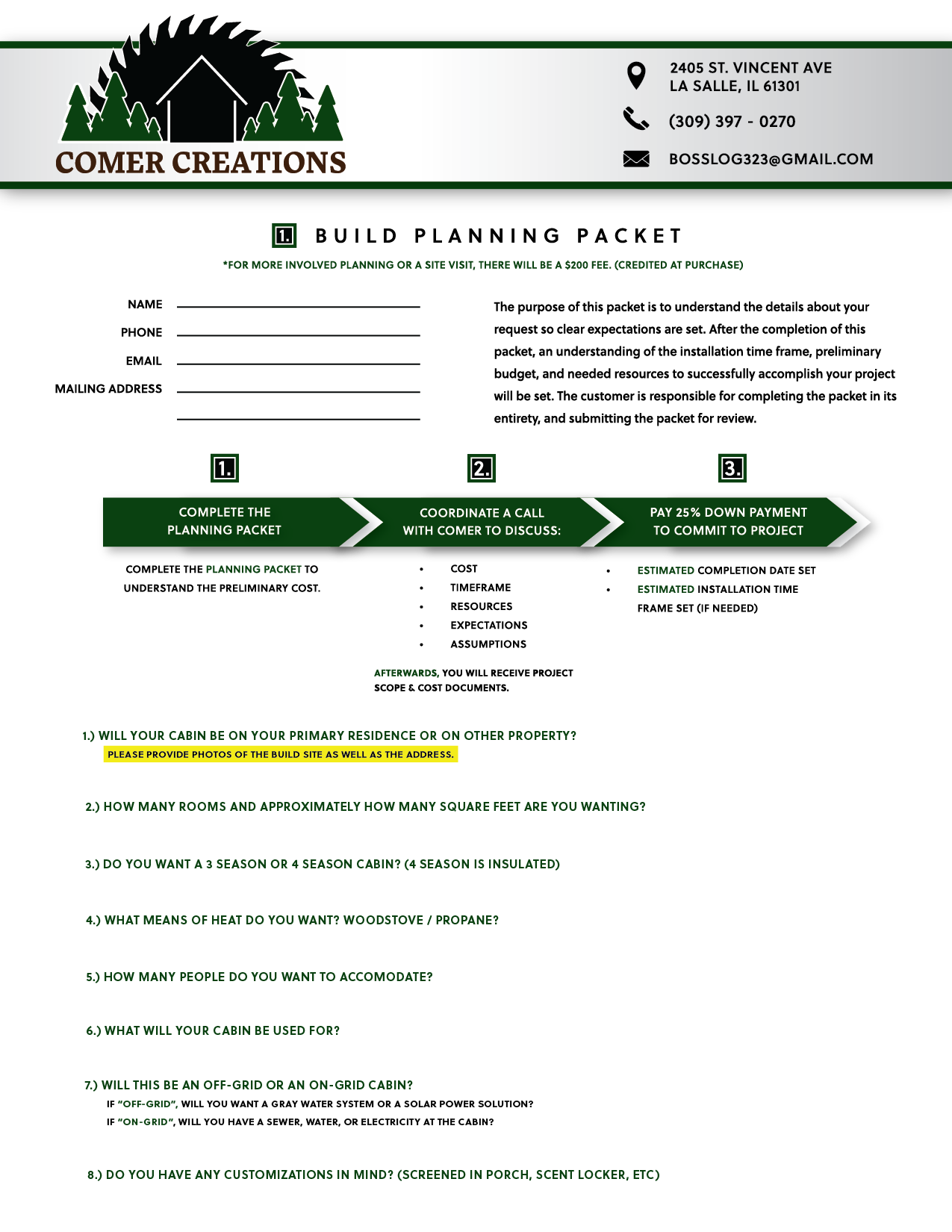 COMER CREATIONS

2405 ST. VINCENT AVE
LA SALLE, IL 61301

(309) 397 - 0270

BOSSLOG323@GMAIL.COM

1. BUILD PLANNING PACKET

*FOR MORE INVOLVED PLANNING OR A SITE VISIT, THERE WILL BE A $200 FEE. (CREDITED AT PURCHASE)

NAME ____
PHONE ____
EMAIL ____
MAILING ADDRESS ____
____

The purpose of this packet is to understand the details about your request so clear expectations are set. After the completion of this packet, an understanding of the installation time frame, preliminary budget, and needed resources to successfully accomplish your project will be set. The customer is responsible for completing the packet in its entirety, and submitting the packet for review.

1.
COMPLETE THE PLANNING PACKET

COMPLETE THE PLANNING PACKET TO UNDERSTAND THE PRELIMINARY COST.

2.
COORDINATE A CALL WITH COMER TO DISCUSS:

• COST
• TIMEFRAME
• RESOURCES
• EXPECTATIONS
• ASSUMPTIONS

AFTERWARDS, YOU WILL RECEIVE PROJECT SCOPE & COST DOCUMENTS.

3.
PAY 25% DOWN PAYMENT TO COMMIT TO PROJECT

• ESTIMATED COMPLETION DATE SET
• ESTIMATED INSTALLATION TIME FRAME SET (IF NEEDED)

1.) WILL YOUR CABIN BE ON YOUR PRIMARY RESIDENCE OR ON OTHER PROPERTY?
PLEASE PROVIDE PHOTOS OF THE BUILD SITE AS WELL AS THE ADDRESS.

2.) HOW MANY ROOMS AND APPROXIMATELY HOW MANY SQUARE FEET ARE YOU WANTING?

3.) DO YOU WANT A 3 SEASON OR 4 SEASON CABIN? (4 SEASON IS INSULATED)

4.) WHAT MEANS OF HEAT DO YOU WANT? WOODSTOVE / PROPANE?

5.) HOW MANY PEOPLE DO YOU WANT TO ACCOMODATE?

6.) WHAT WILL YOUR CABIN BE USED FOR?

7.) WILL THIS BE AN OFF-GRID OR AN ON-GRID CABIN?
IF "OFF-GRID", WILL YOU WANT A GRAY WATER SYSTEM OR A SOLAR POWER SOLUTION?
IF "ON-GRID", WILL YOU HAVE A SEWER, WATER, OR ELECTRICITY AT THE CABIN?

8.) DO YOU HAVE ANY CUSTOMIZATIONS IN MIND? (SCREENED IN PORCH, SCENT LOCKER, ETC)